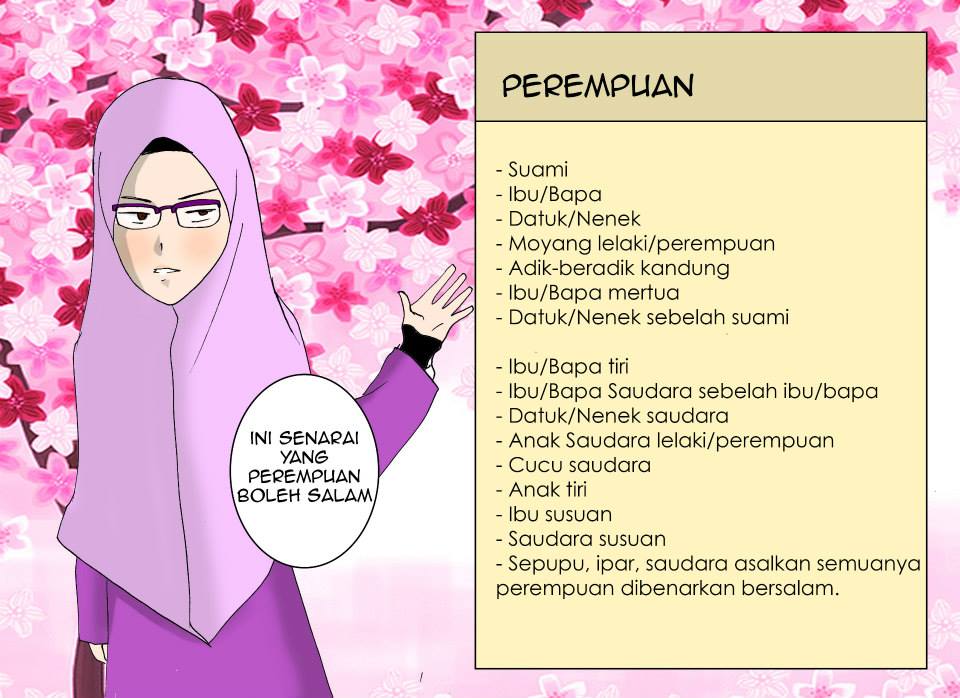 INI SENARAI YANG PEREMPUAN BOLEH SALAM

PEREMPUAN

- Suami
- Ibu/Bapa
- Datuk/Nenek
- Moyang lelaki/perempuan
- Adik-beradik kandung
- Ibu/Bapa mertua
- Datuk/Nenek sebelah suami

- Ibu/Bapa tiri
- Ibu/Bapa Saudara sebelah ibu/bapa
- Datuk/Nenek saudara
- Anak Saudara lelaki/perempuan
- Cucu saudara
- Anak tiri
- Ibu susuan
- Saudara susuan
- Sepupu, ipar, saudara asalkan semuanya perempuan dibenarkan bersalam.